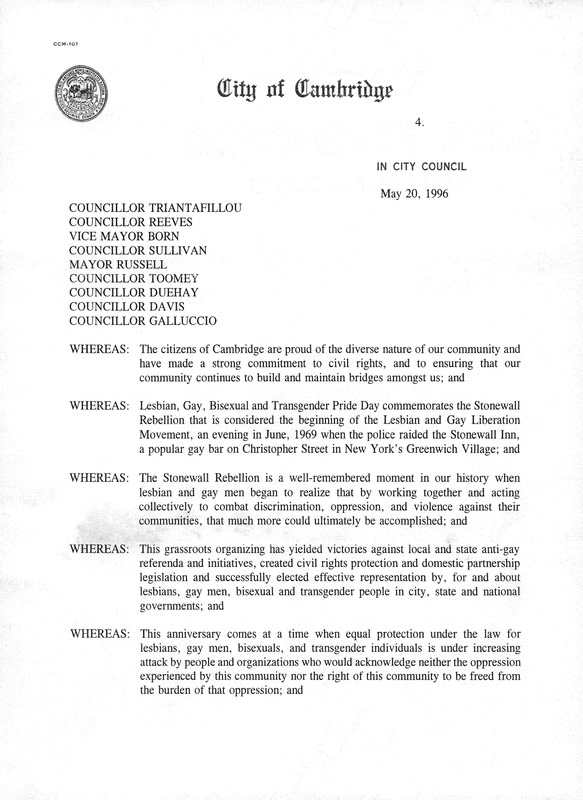 CCM-101

City of Cambridge

4.

IN CITY COUNCIL

May 20, 1996

COUNCILLOR TRIANTAFILLOU
COUNCILLOR REEVES
VICE MAYOR BORN
COUNCILLOR SULLIVAN
MAYOR RUSSELL
COUNCILLOR TOOMEY
COUNCILLOR DUEHAY
COUNCILLOR DAVIS
COUNCILLOR GALLUCCIO

WHEREAS: The citizens of Cambridge are proud of the diverse nature of our community and have made a strong commitment to civil rights, and to ensuring that our community continues to build and maintain bridges amongst us; and

WHEREAS: Lesbian, Gay, Bisexual and Transgender Pride Day commemorates the Stonewall Rebellion that is considered the beginning of the Lesbian and Gay Liberation Movement, an evening in June, 1969 when the police raided the Stonewall Inn, a popular gay bar on Christopher Street in New York's Greenwich Village; and

WHEREAS: The Stonewall Rebellion is a well-remembered moment in our history when lesbian and gay men began to realize that by working together and acting collectively to combat discrimination, oppression, and violence against their communities, that much more could ultimately be accomplished; and

WHEREAS: This grassroots organizing has yielded victories against local and state anti-gay referenda and initiatives, created civil rights protection and domestic partnership legislation and successfully elected effective representation by, for and about lesbians, gay men, bisexual and transgender people in city, state and national governments; and

WHEREAS: This anniversary comes at a time when equal protection under the law for lesbians, gay men, bisexuals, and transgender individuals is under increasing attack by people and organizations who would acknowledge neither the oppression experienced by this community nor the right of this community to be freed from the burden of that oppression; and